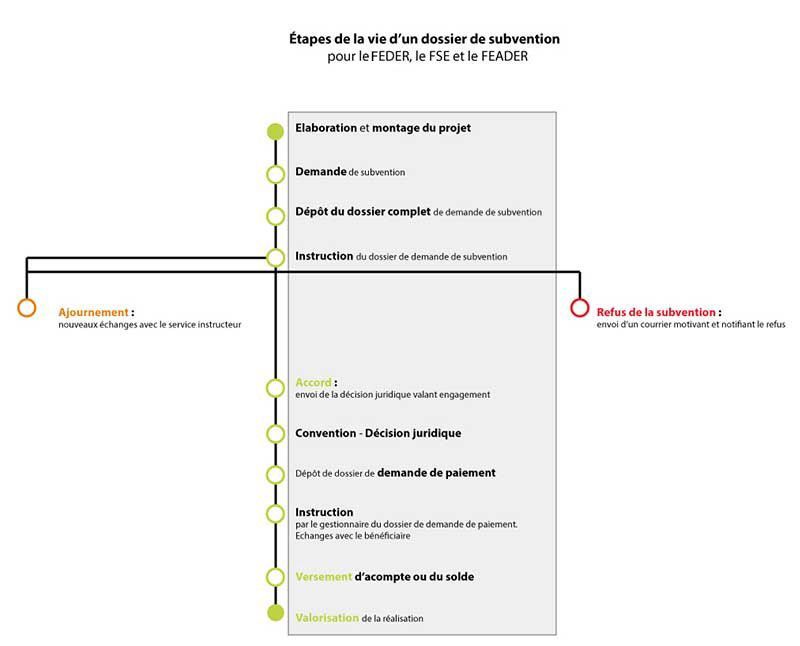 Étapes de la vie d'un dossier de subvention
pour le FEDER, le FSE et le FEADER

Elaboration et montage du projet

Demande de subvention

Dépôt du dossier complet de demande de subvention

Instruction du dossier de demande de subvention

Ajournement :
nouveaux échanges avec le service instructeur

Refus de la subvention :
envoi d'un courrier motivant et notifiant le refus

Accord :
envoi de la décision juridique valant engagement

Convention - Décision juridique

Dépôt de dossier de demande de paiement

Instruction
par le gestionnaire du dossier de demande de paiement.
Echanges avec le bénéficiaire

Versement d'acompte ou du solde

Valorisation de la réalisation